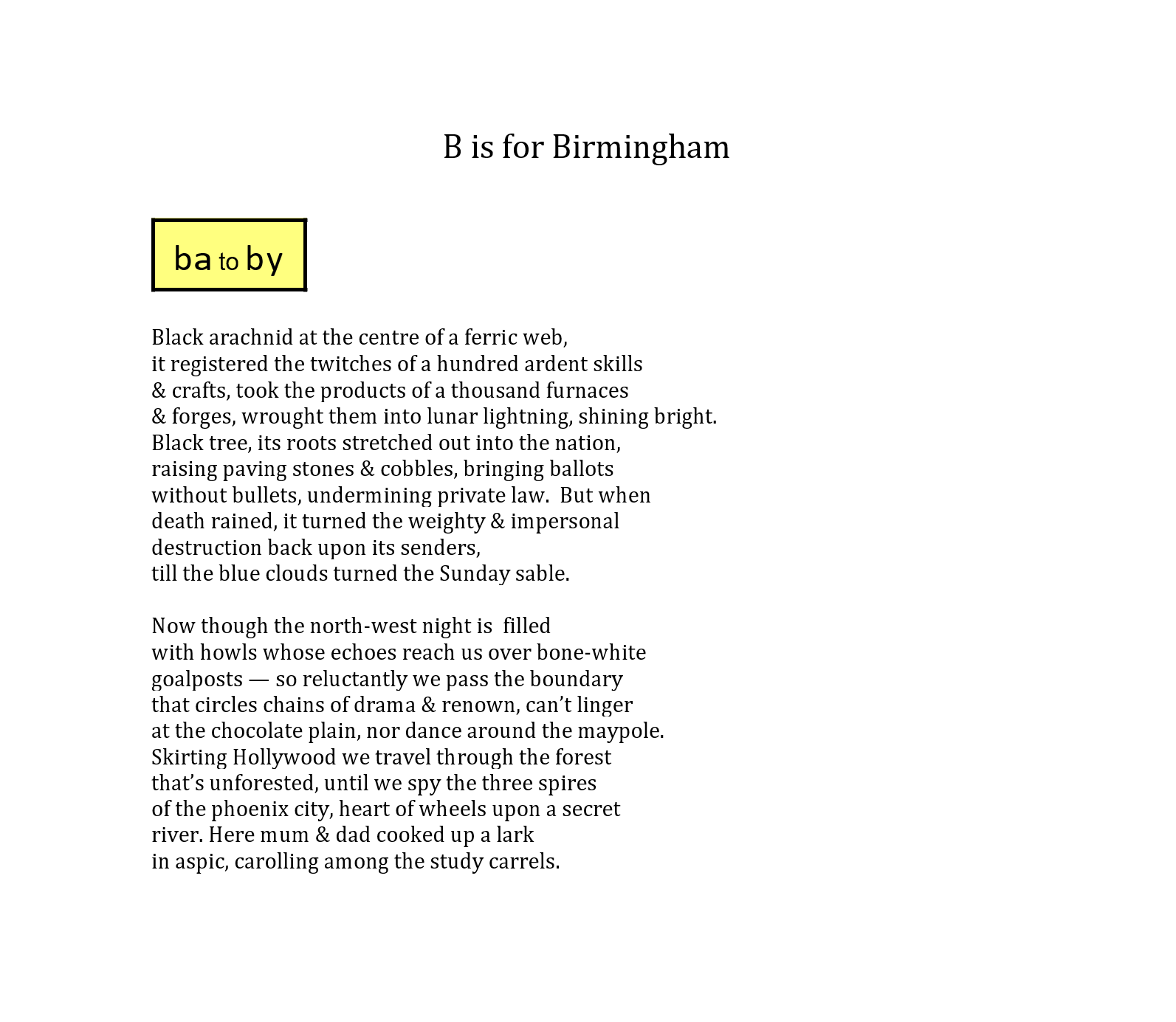 B is for Birmingham

ba to by

Black arachnid at the centre of a ferric web,
it registered the twitches of a hundred ardent skills
& crafts, took the products of a thousand furnaces
& forges, wrought them into lunar lightning, shining bright.
Black tree, its roots stretched out into the nation,
raising paving stones & cobbles, bringing ballots
without bullets, undermining private law.  But when
death rained, it turned the weighty & impersonal
destruction back upon its senders,
till the blue clouds turned the Sunday sable.

Now though the north-west night is  filled
with howls whose echoes reach us over bone-white
goalposts — so reluctantly we pass the boundary
that circles chains of drama & renown, can't linger
at the chocolate plain, nor dance around the maypole.
Skirting Hollywood we travel through the forest
that's unforested, until we spy the three spires
of the phoenix city, heart of wheels upon a secret
river. Here mum & dad cooked up a lark
in aspic, carolling among the study carrels.